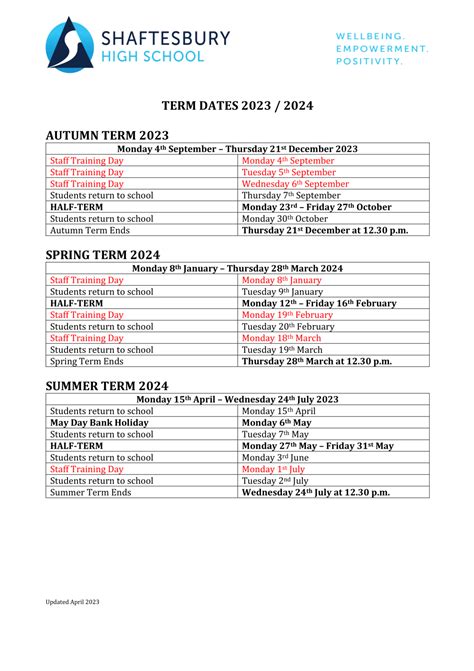 SHAFTESBURY HIGH SCHOOL

WELLBEING. EMPOWERMENT. POSITIVITY.

TERM DATES 2023 / 2024

AUTUMN TERM 2023

| Monday 4th September – Thursday 21st December 2023 | |
|---|---|
| Staff Training Day | Monday 4th September |
| Staff Training Day | Tuesday 5th September |
| Staff Training Day | Wednesday 6th September |
| Students return to school | Thursday 7th September |
| HALF-TERM | Monday 23rd – Friday 27th October |
| Students return to school | Monday 30th October |
| Autumn Term Ends | Thursday 21st December at 12.30 p.m. |

SPRING TERM 2024

| Monday 8th January – Thursday 28th March 2024 | |
|---|---|
| Staff Training Day | Monday 8th January |
| Students return to school | Tuesday 9th January |
| HALF-TERM | Monday 12th – Friday 16th February |
| Staff Training Day | Monday 19th February |
| Students return to school | Tuesday 20th February |
| Staff Training Day | Monday 18th March |
| Students return to school | Tuesday 19th March |
| Spring Term Ends | Thursday 28th March at 12.30 p.m. |

SUMMER TERM 2024

| Monday 15th April – Wednesday 24th July 2023 | |
|---|---|
| Students return to school | Monday 15th April |
| May Day Bank Holiday | Monday 6th May |
| Students return to school | Tuesday 7th May |
| HALF-TERM | Monday 27th May – Friday 31st May |
| Students return to school | Monday 3rd June |
| Staff Training Day | Monday 1st July |
| Students return to school | Tuesday 2nd July |
| Summer Term Ends | Wednesday 24th July at 12.30 p.m. |

Updated April 2023